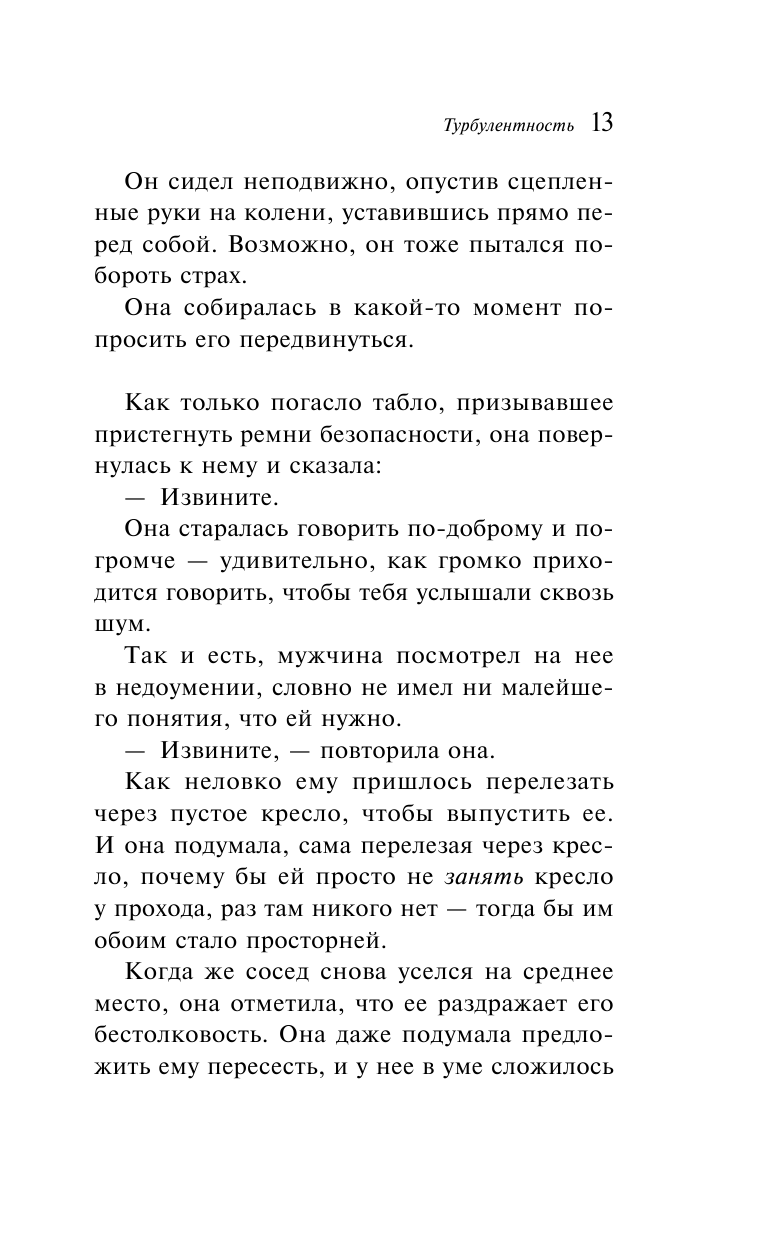 Турбулентность 13

Он сидел неподвижно, опустив сцепленные руки на колени, уставившись прямо перед собой. Возможно, он тоже пытался побороть страх.

Она собиралась в какой-то момент попросить его передвинуться.

Как только погасло табло, призывавшее пристегнуть ремни безопасности, она повернулась к нему и сказала:

— Извините.

Она старалась говорить по-доброму и погромче — удивительно, как громко приходится говорить, чтобы тебя услышали сквозь шум.

Так и есть, мужчина посмотрел на нее в недоумении, словно не имел ни малейшего понятия, что ей нужно.

— Извините, — повторила она.

Как неловко ему пришлось перелезать через пустое кресло, чтобы выпустить ее. И она подумала, сама перелезая через кресло, почему бы ей просто не занять кресло у прохода, раз там никого нет — тогда бы им обоим стало просторней.

Когда же сосед снова уселся на среднее место, она отметила, что ее раздражает его бестолковость. Она даже подумала предложить ему пересесть, и у нее в уме сложилось